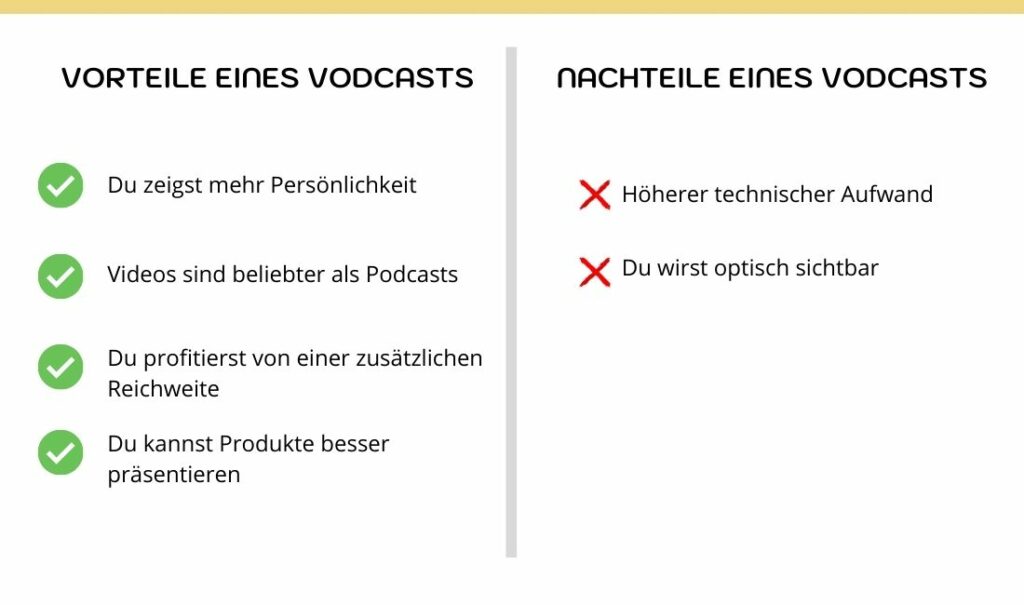 VORTEILE EINES VODCASTS

Du zeigst mehr Persönlichkeit

Videos sind beliebter als Podcasts

Du profitierst von einer zusätzlichen Reichweite

Du kannst Produkte besser präsentieren

NACHTEILE EINES VODCASTS

Höherer technischer Aufwand

Du wirst optisch sichtbar